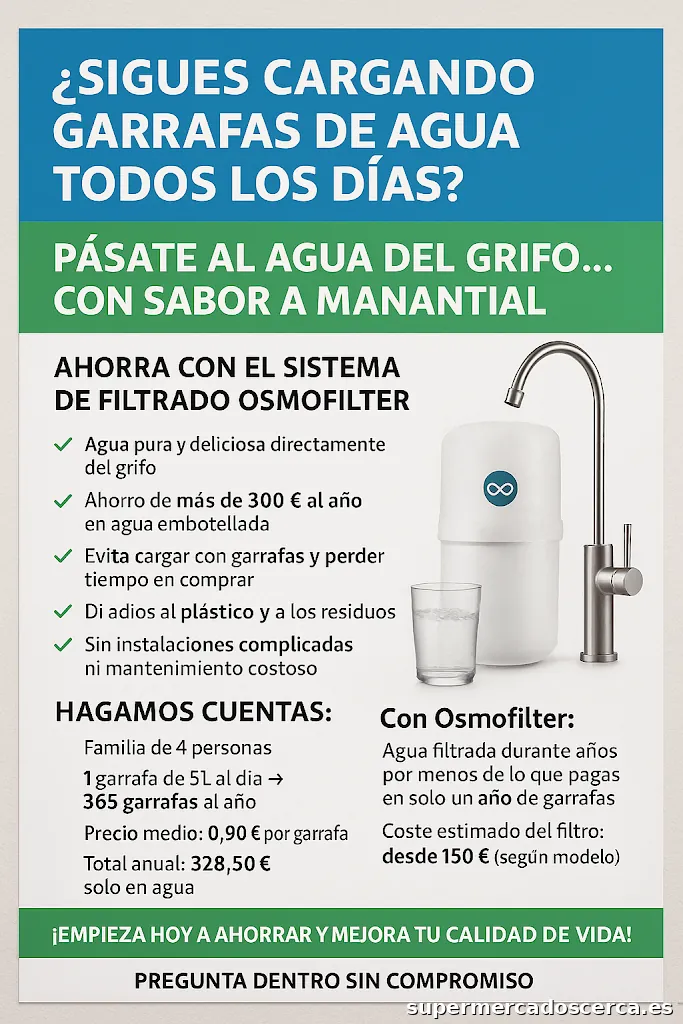 ¿SIGUES CARGANDO GARRAFAS DE AGUA TODOS LOS DÍAS?

PÁSATE AL AGUA DEL GRIFO… CON SABOR A MANANTIAL

AHORRA CON EL SISTEMA DE FILTRADO OSMOFILTER

✓ Agua pura y deliciosa directamente del grifo

✓ Ahorro de más de 300 € al año en agua embotellada

✓ Evita cargar con garrafas y perder tiempo en comprar

✓ Di adios al plástico y a los residuos

✓ Sin instalaciones complicadas ni mantenimiento costoso

HAGAMOS CUENTAS:

Familia de 4 personas

1 garrafa de 5L al dia → 365 garrafas al año

Precio medio: 0,90 € por garrafa

Total anual: 328,50 € solo en agua

Con Osmofilter:

Agua filtrada durante años por menos de lo que pagas en solo un año de garrafas

Coste estimado del filtro: desde 150 € (según modelo)

¡EMPIEZA HOY A AHORRAR Y MEJORA TU CALIDAD DE VIDA!

PREGUNTA DENTRO SIN COMPROMISO

supermercadoscerca.es